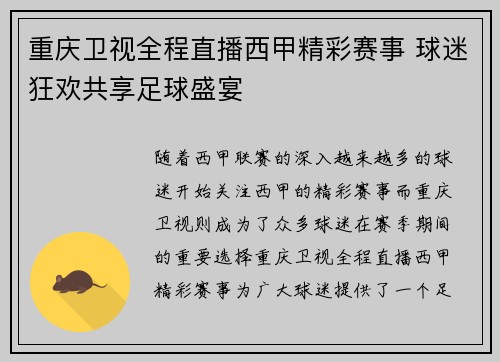 重庆卫视全程直播西甲精彩赛事 球迷狂欢共享足球盛宴

随着西甲联赛的深入越来越多的球迷开始关注西甲的精彩赛事而重庆卫视则成为了众多球迷在赛季期间的重要选择重庆卫视全程直播西甲精彩赛事为广大球迷提供了一个足